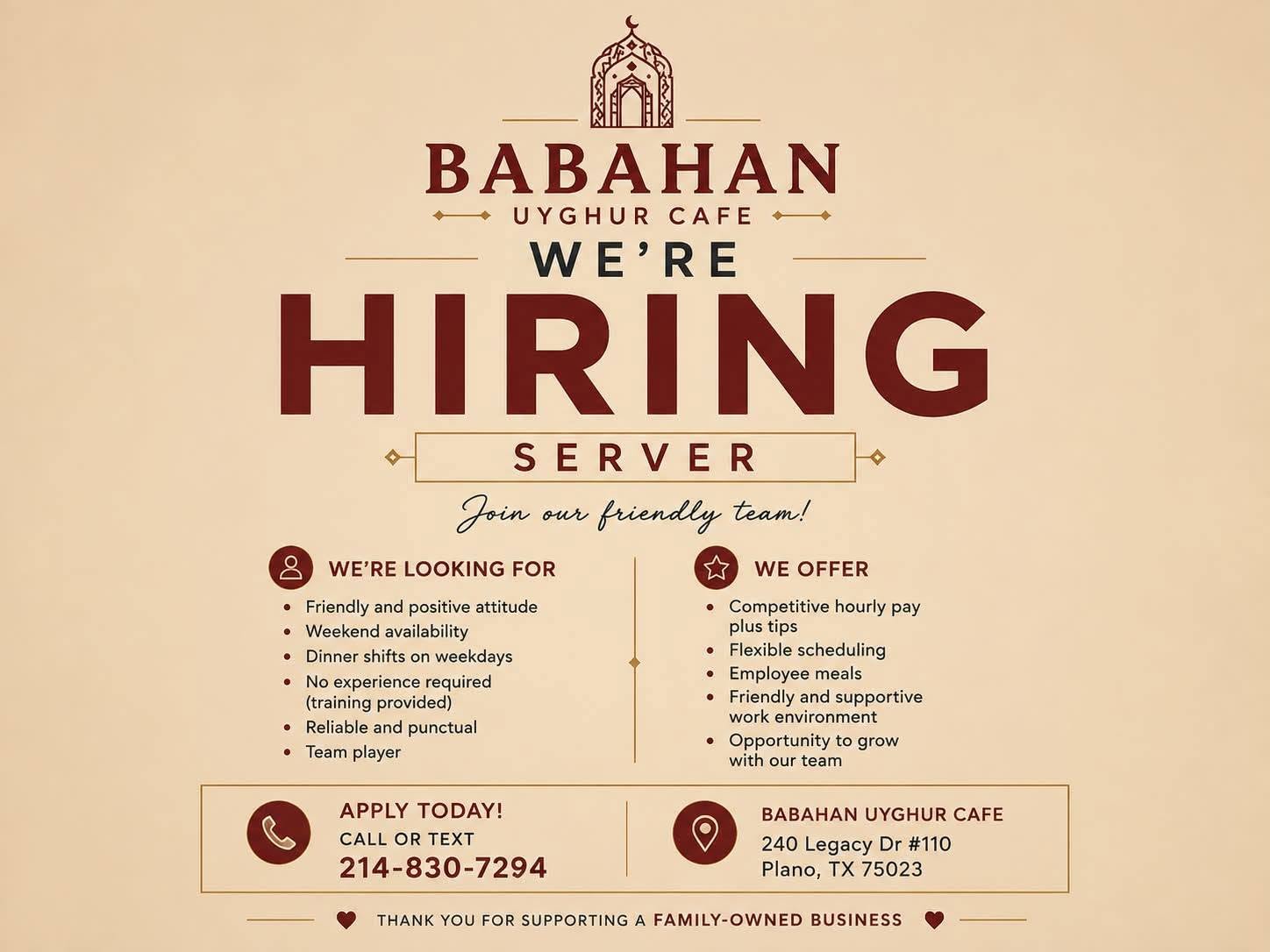 BABAHAN
UYGHUR CAFE

WE'RE
HIRING
SERVER

Join our friendly team!

WE'RE LOOKING FOR
- Friendly and positive attitude
- Weekend availability
- Dinner shifts on weekdays
- No experience required (training provided)
- Reliable and punctual
- Team player

WE OFFER
- Competitive hourly pay plus tips
- Flexible scheduling
- Employee meals
- Friendly and supportive work environment
- Opportunity to grow with our team

APPLY TODAY!
CALL OR TEXT
214-830-7294

BABAHAN UYGHUR CAFE
240 Legacy Dr #110
Plano, TX 75023

THANK YOU FOR SUPPORTING A FAMILY-OWNED BUSINESS